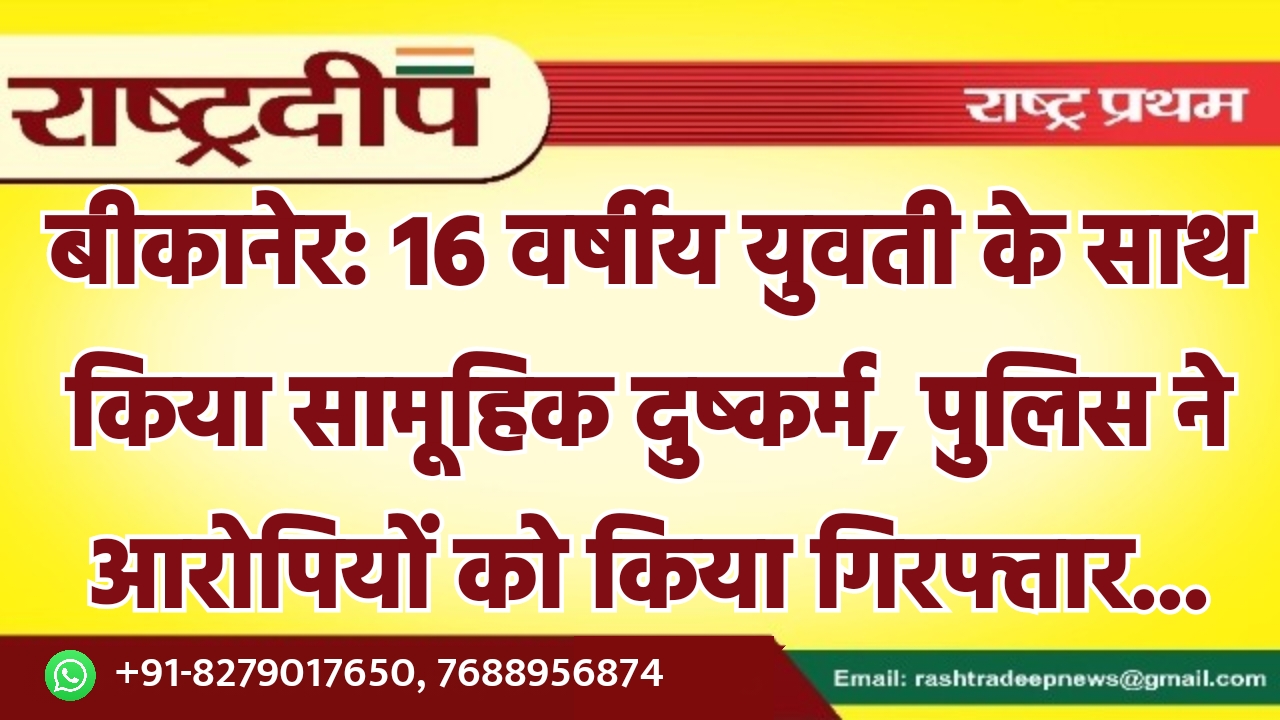 राष्ट्रदीप

राष्ट्र प्रथम

बीकानेर: 16 वर्षीय युवती के साथ किया सामूहिक दुष्कर्म, पुलिस ने आरोपियों को किया गिरफ्तार...

+91-8279017650, 7688956874

Email: rashtradeepnews@gmail.com